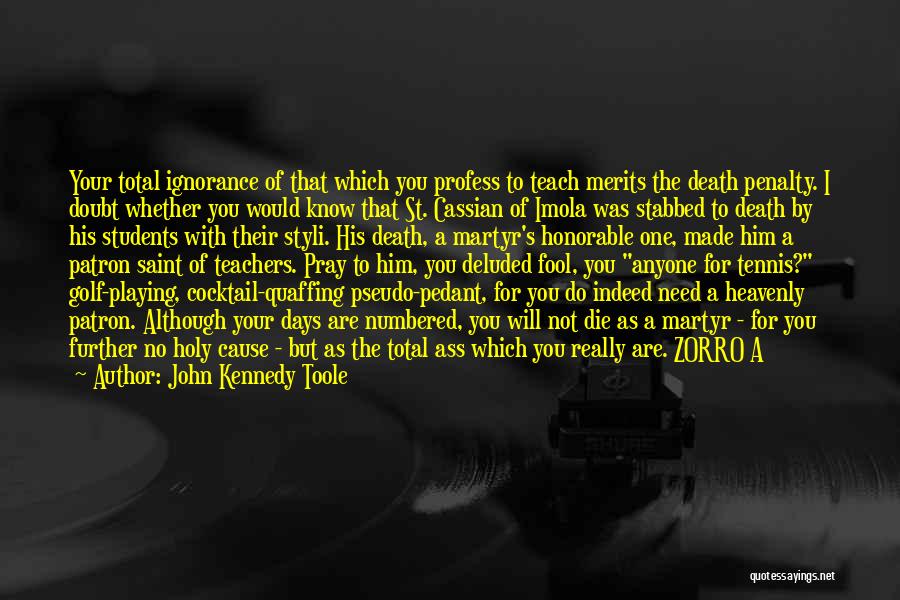 Your total ignorance of that which you profess to teach merits the death penalty. I doubt whether you would know that St. Cassian of Imola was stabbed to death by his students with their styli. His death, a martyr's honorable one, made him a patron saint of teachers. Pray to him, you deluded fool, you "anyone for tennis?" golf-playing, cocktail-quaffing pseudo-pedant, for you do indeed need a heavenly patron. Although your days are numbered, you will not die as a martyr - for you further no holy cause - but as the total ass which you really are. ZORRO A

— Author: John Kennedy Toole

quotessayings.net